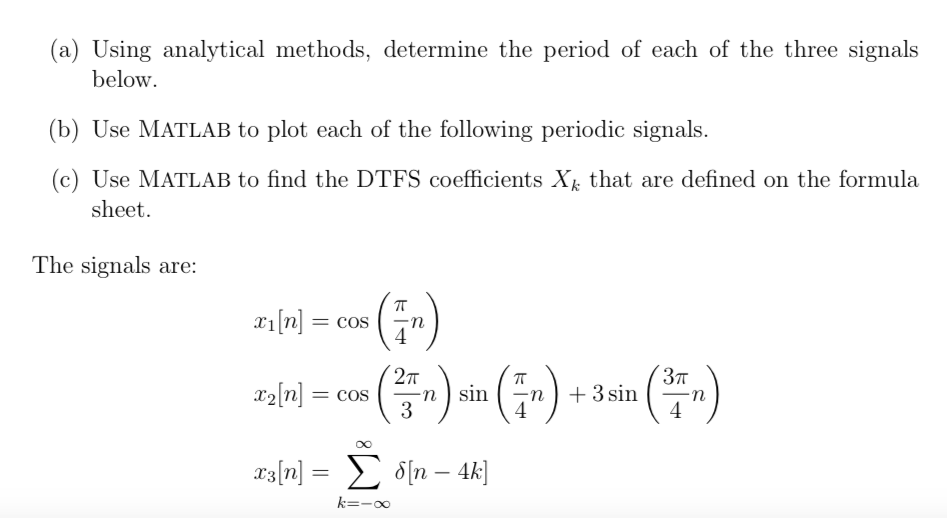 (a) Using analytical methods, determine the period of each of the three signals below.

(b) Use MATLAB to plot each of the following periodic signals.

(c) Use MATLAB to find the DTFS coefficients $X_k$ that are defined on the formula sheet.

The signals are:

$x_1[n] = \cos\left(\frac{\pi}{4}n\right)$

$x_2[n] = \cos\left(\frac{2\pi}{3}n\right)\sin\left(\frac{\pi}{4}n\right) + 3\sin\left(\frac{3\pi}{4}n\right)$

$x_3[n] = \sum_{k=-\infty}^{\infty} \delta[n-4k]$